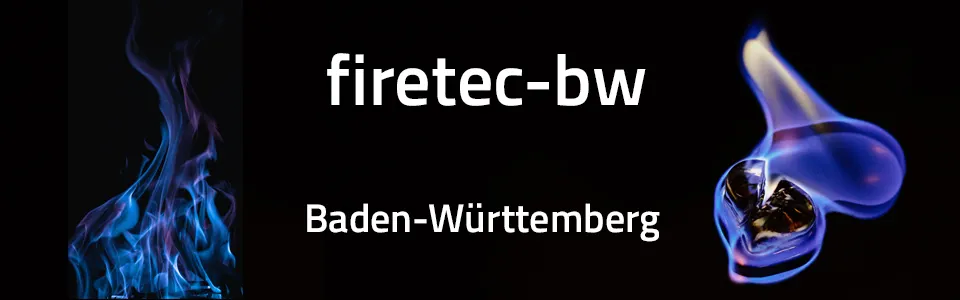 firetec-bw

Baden-Württemberg